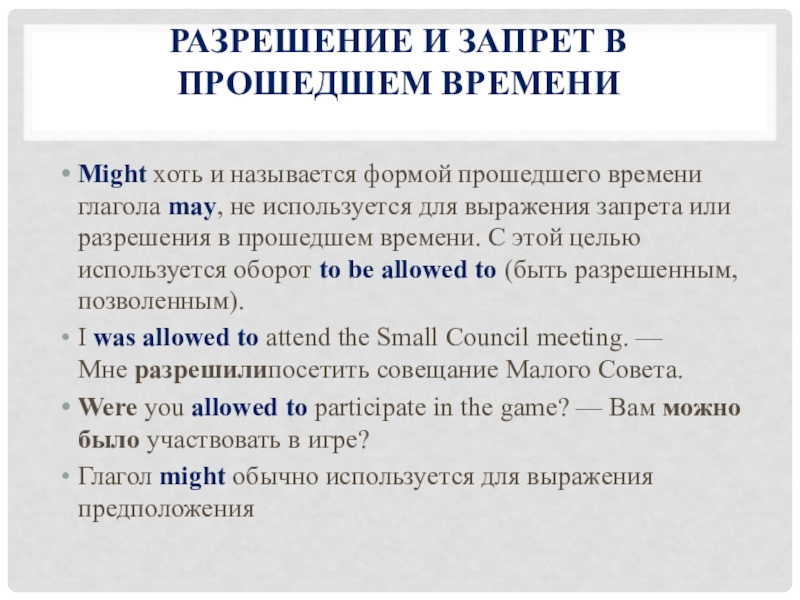 РАЗРЕШЕНИЕ И ЗАПРЕТ В ПРОШЕДШЕМ ВРЕМЕНИ

• Might хоть и называется формой прошедшего времени глагола may, не используется для выражения запрета или разрешения в прошедшем времени. С этой целью используется оборот to be allowed to (быть разрешенным, позволенным).

• I was allowed to attend the Small Council meeting. — Мне разрешилипосетить совещание Малого Совета.

• Were you allowed to participate in the game? — Вам можно было участвовать в игре?

• Глагол might обычно используется для выражения предположения